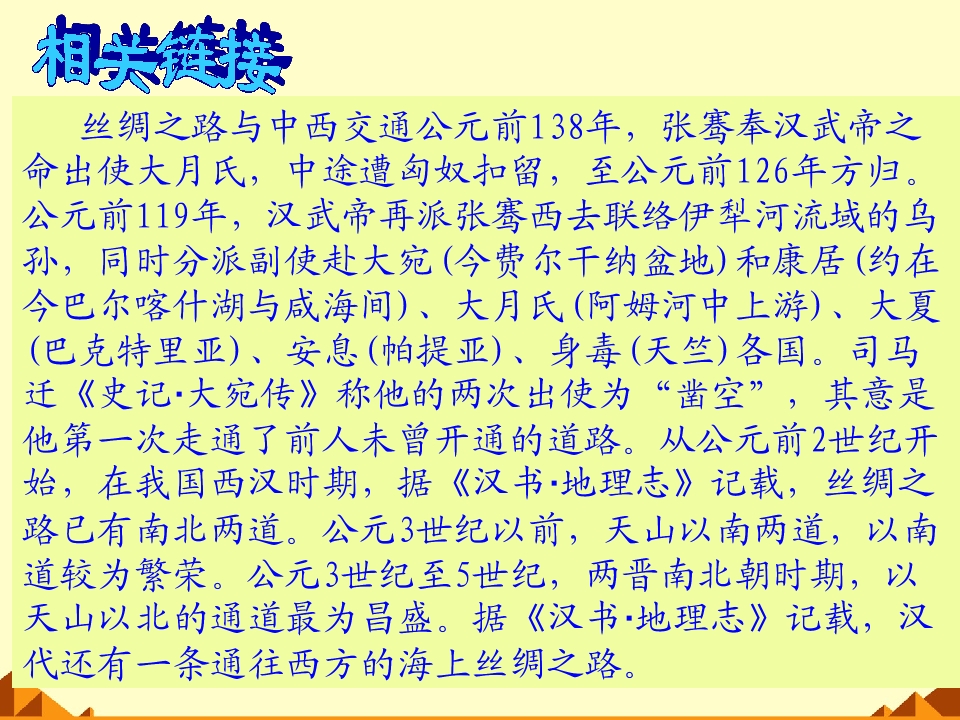 相关链接

丝绸之路与中西交通公元前138年，张骞奉汉武帝之命出使大月氏，中途遭匈奴扣留，至公元前126年方归。公元前119年，汉武帝再派张骞西去联络伊犁河流域的乌孙，同时分派副使赴大宛(今费尔干纳盆地)和康居(约在今巴尔喀什湖与咸海间)、大月氏(阿姆河中上游)、大夏(巴克特里亚)、安息(帕提亚)、身毒(天竺)各国。司马迁《史记·大宛传》称他的两次出使为“凿空”，其意是他第一次走通了前人未曾开通的道路。从公元前2世纪开始，在我国西汉时期，据《汉书·地理志》记载，丝绸之路已有南北两道。公元3世纪以前，天山以南两道，以南道较为繁荣。公元3世纪至5世纪，两晋南北朝时期，以天山以北的通道最为昌盛。据《汉书·地理志》记载，汉代还有一条通往西方的海上丝绸之路。